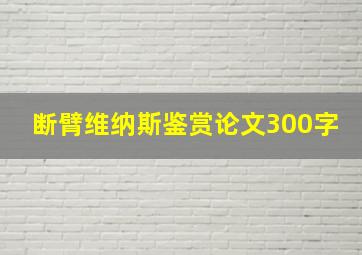 断臂维纳斯鉴赏论文300字